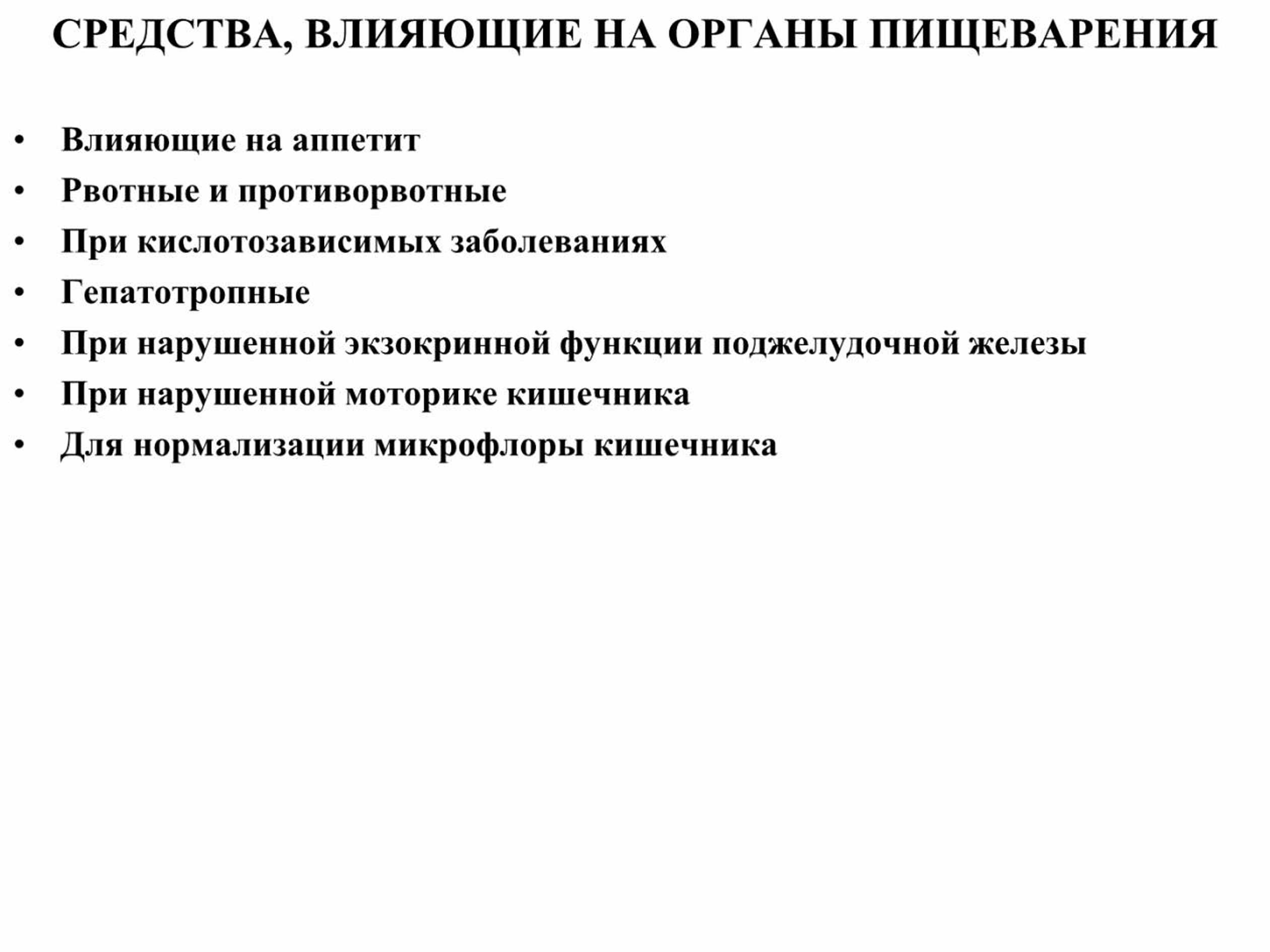 СРЕДСТВА, ВЛИЯЮЩИЕ НА ОРГАНЫ ПИЩЕВАРЕНИЯ

• Влияющие на аппетит
• Рвотные и противорвотные
• При кислотозависимых заболеваниях
• Гепатотропные
• При нарушенной экзокринной функции поджелудочной железы
• При нарушенной моторике кишечника
• Для нормализации микрофлоры кишечника